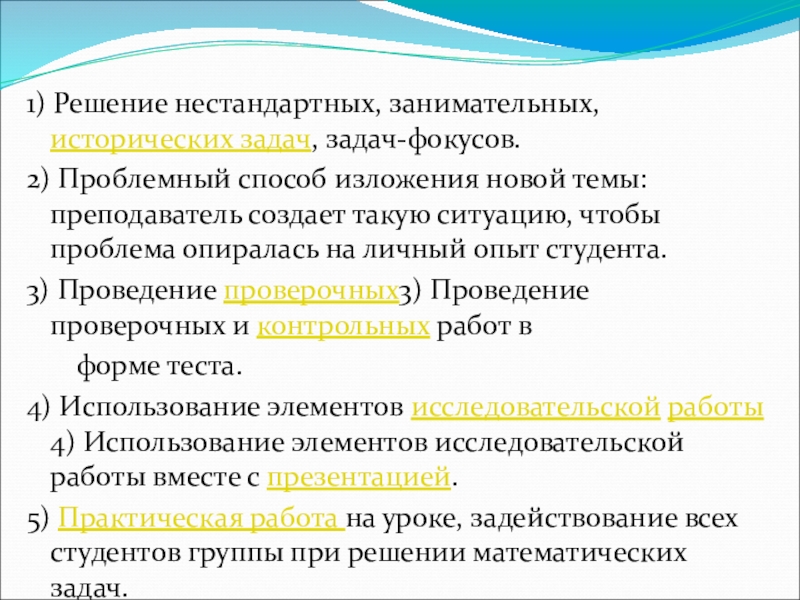 1) Решение нестандартных, занимательных, исторических задач, задач-фокусов.

2) Проблемный способ изложения новой темы: преподаватель создает такую ситуацию, чтобы проблема опиралась на личный опыт студента.

3) Проведение проверочных3) Проведение проверочных и контрольных работ в

форме теста.

4) Использование элементов исследовательской работы 4) Использование элементов исследовательской работы вместе с презентацией.

5) Практическая работа на уроке, задействование всех студентов группы при решении математических задач.